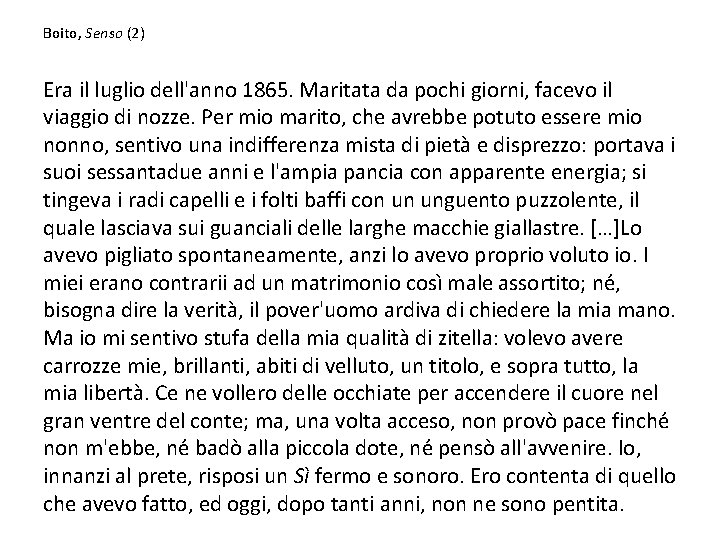 Boito, Senso (2)

Era il luglio dell'anno 1865. Maritata da pochi giorni, facevo il viaggio di nozze. Per mio marito, che avrebbe potuto essere mio nonno, sentivo una indifferenza mista di pietà e disprezzo: portava i suoi sessantadue anni e l'ampia pancia con apparente energia; si tingeva i radi capelli e i folti baffi con un unguento puzzolente, il quale lasciava sui guanciali delle larghe macchie giallastre. [...]Lo avevo pigliato spontaneamente, anzi lo avevo proprio voluto io. I miei erano contrarii ad un matrimonio così male assortito; né, bisogna dire la verità, il pover'uomo ardiva di chiedere la mia mano. Ma io mi sentivo stufa della mia qualità di zitella: volevo avere carrozze mie, brillanti, abiti di velluto, un titolo, e sopra tutto, la mia libertà. Ce ne vollero delle occhiate per accendere il cuore nel gran ventre del conte; ma, una volta acceso, non provò pace finché non m'ebbe, né badò alla piccola dote, né pensò all'avvenire. Io, innanzi al prete, risposi un Sì fermo e sonoro. Ero contenta di quello che avevo fatto, ed oggi, dopo tanti anni, non ne sono pentita.